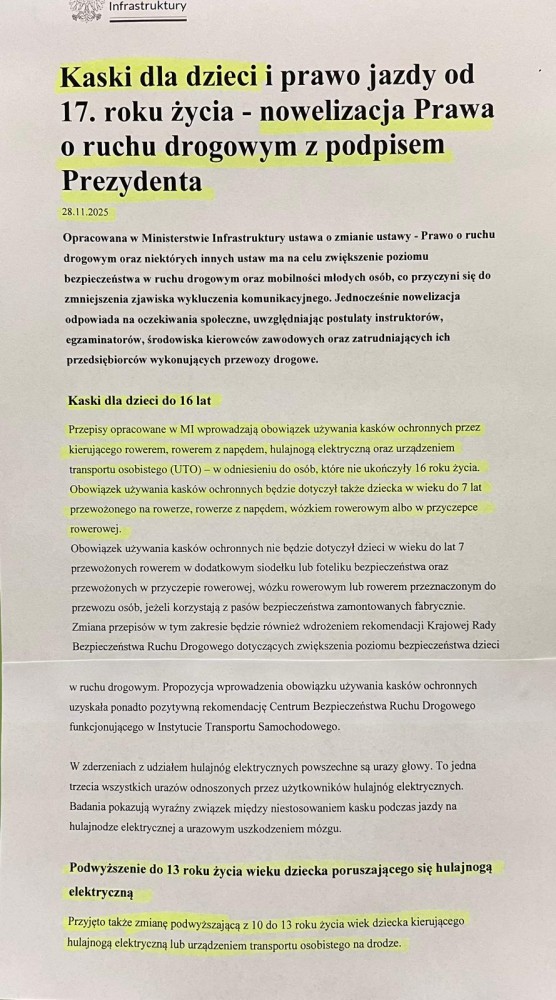 Infrastruktury

Kaski dla dzieci i prawo jazdy od 17. roku życia - nowelizacja Prawa o ruchu drogowym z podpisem Prezydenta

28.11.2025

Opracowana w Ministerstwie Infrastruktury ustawa o zmianie ustawy - Prawo o ruchu drogowym oraz niektórych innych ustaw ma na celu zwiększenie poziomu bezpieczeństwa w ruchu drogowym oraz mobilności młodych osób, co przyczyni się do zmniejszenia zjawiska wykluczenia komunikacyjnego. Jednocześnie nowelizacja odpowiada na oczekiwania społeczne, uwzględniając postulaty instruktorów, egzaminatorów, środowiska kierowców zawodowych oraz zatrudniających ich przedsiębiorców wykonujących przewozy drogowe.

Kaski dla dzieci do 16 lat

Przepisy opracowane w MI wprowadzają obowiązek używania kasków ochronnych przez kierującego rowerem, rowerem z napędem, hulajnogą elektryczną oraz urządzeniem transportu osobistego (UTO) – w odniesieniu do osób, które nie ukończyły 16 roku życia. Obowiązek używania kasków ochronnych będzie dotyczył także dziecka w wieku do 7 lat przewożonego na rowerze, rowerze z napędem, wózkiem rowerowym albo w przyczepce rowerowej.
Obowiązek używania kasków ochronnych nie będzie dotyczył dzieci w wieku do lat 7 przewożonych rowerem w dodatkowym siodełku lub foteliku bezpieczeństwa oraz przewożonych w przyczepie rowerowej, wózku rowerowym lub rowerem przeznaczonym do przewozu osób, jeżeli korzystają z pasów bezpieczeństwa zamontowanych fabrycznie.
Zmiana przepisów w tym zakresie będzie również wdrożeniem rekomendacji Krajowej Rady Bezpieczeństwa Ruchu Drogowego dotyczących zwiększenia poziomu bezpieczeństwa dzieci w ruchu drogowym. Propozycja wprowadzenia obowiązku używania kasków ochronnych uzyskała ponadto pozytywną rekomendację Centrum Bezpieczeństwa Ruchu Drogowego funkcjonującego w Instytucie Transportu Samochodowego.

W zderzeniach z udziałem hulajnóg elektrycznych powszechne są urazy głowy. To jedna trzecia wszystkich urazów odnoszonych przez użytkowników hulajnóg elektrycznych. Badania pokazują wyraźny związek między niestosowaniem kasku podczas jazdy na hulajnodze elektrycznej a urazowym uszkodzeniem mózgu.

Podwyższenie do 13 roku życia wieku dziecka poruszającego się hulajnogą elektryczną

Przyjęto także zmianę podwyższającą z 10 do 13 roku życia wiek dziecka kierującego hulajnogą elektryczną lub urządzeniem transportu osobistego na drodze.